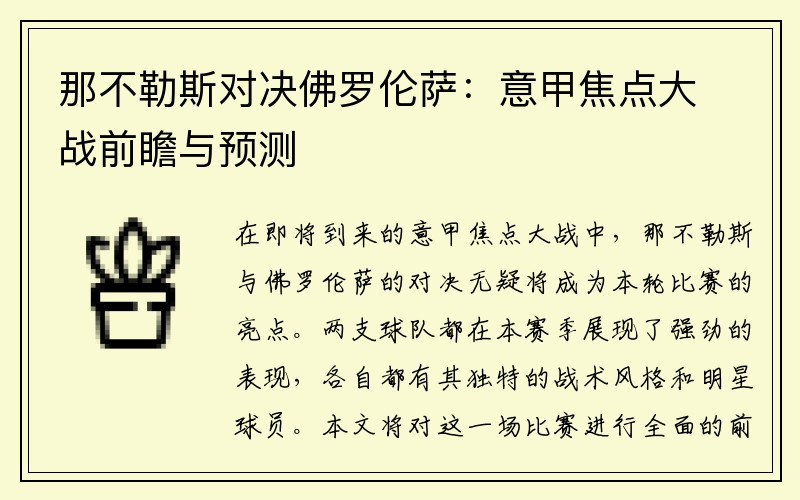 那不勒斯对决佛罗伦萨：意甲焦点大战前瞻与预测

在即将到来的意甲焦点大战中，那不勒斯与佛罗伦萨的对决无疑将成为本轮比赛的亮点。两支球队都在本赛季展现了强劲的表现，各自都有其独特的战术风格和明星球员。本文将对这一场比赛进行全面的前